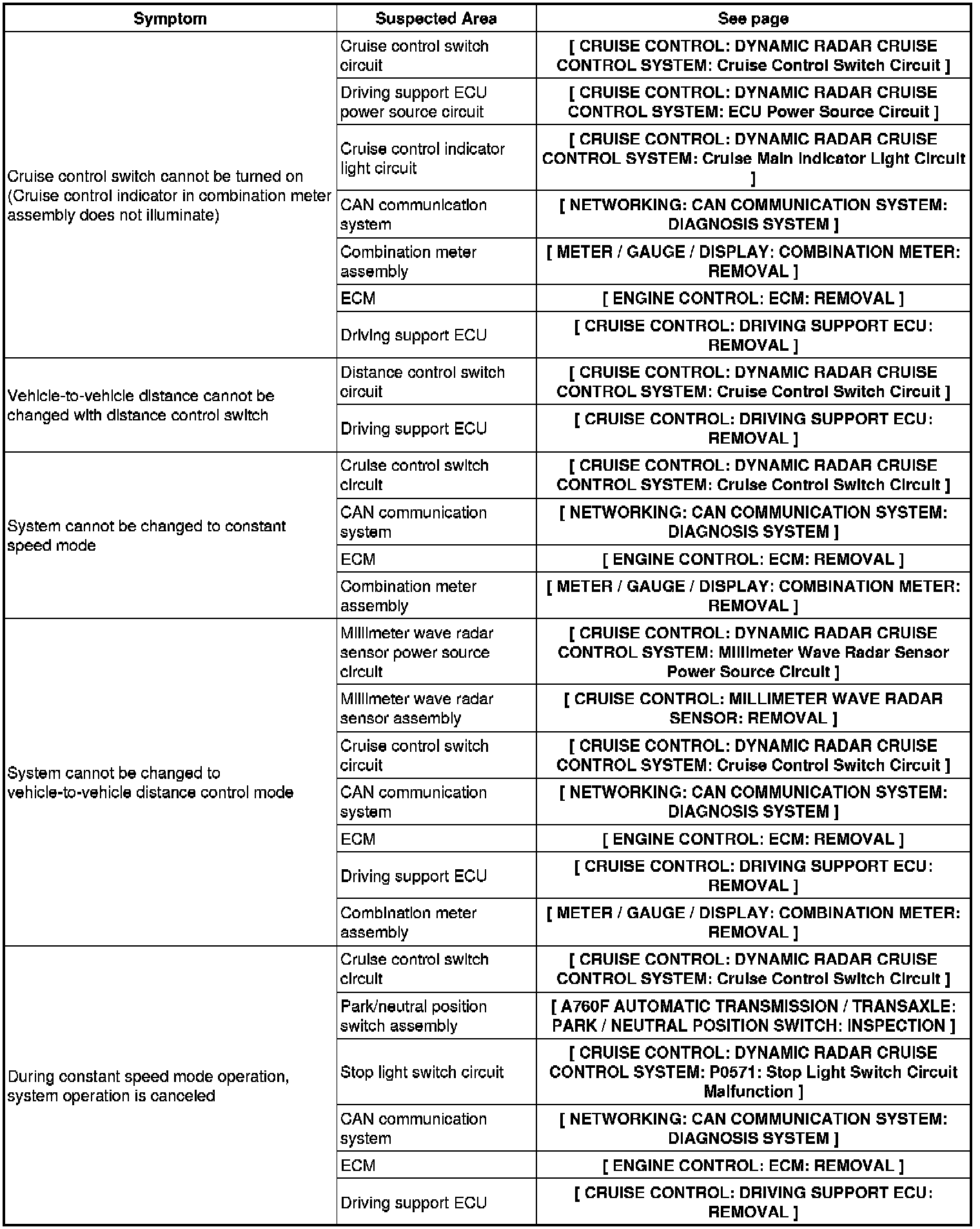 | Symptom | Suspected Area | See page |
|---|---|---|
| Cruise control switch cannot be turned on (Cruise control indicator in combination meter assembly does not illuminate) | Cruise control switch circuit | [ CRUISE CONTROL: DYNAMIC RADAR CRUISE CONTROL SYSTEM: Cruise Control Switch Circuit ] |
| | Driving support ECU power source circuit | [ CRUISE CONTROL: DYNAMIC RADAR CRUISE CONTROL SYSTEM: ECU Power Source Circuit ] |
| | Cruise control indicator light circuit | [ CRUISE CONTROL: DYNAMIC RADAR CRUISE CONTROL SYSTEM: Cruise Main Indicator Light Circuit ] |
| | CAN communication system | [ NETWORKING: CAN COMMUNICATION SYSTEM: DIAGNOSIS SYSTEM ] |
| | Combination meter assembly | [ METER / GAUGE / DISPLAY: COMBINATION METER: REMOVAL ] |
| | ECM | [ ENGINE CONTROL: ECM: REMOVAL ] |
| | Driving support ECU | [ CRUISE CONTROL: DRIVING SUPPORT ECU: REMOVAL ] |
| Vehicle-to-vehicle distance cannot be changed with distance control switch | Distance control switch circuit | [ CRUISE CONTROL: DYNAMIC RADAR CRUISE CONTROL SYSTEM: Cruise Control Switch Circuit ] |
| | Driving support ECU | [ CRUISE CONTROL: DRIVING SUPPORT ECU: REMOVAL ] |
| System cannot be changed to constant speed mode | Cruise control switch circuit | [ CRUISE CONTROL: DYNAMIC RADAR CRUISE CONTROL SYSTEM: Cruise Control Switch Circuit ] |
| | CAN communication system | [ NETWORKING: CAN COMMUNICATION SYSTEM: DIAGNOSIS SYSTEM ] |
| | ECM | [ ENGINE CONTROL: ECM: REMOVAL ] |
| | Combination meter assembly | [ METER / GAUGE / DISPLAY: COMBINATION METER: REMOVAL ] |
| System cannot be changed to vehicle-to-vehicle distance control mode | Millimeter wave radar sensor power source circuit | [ CRUISE CONTROL: DYNAMIC RADAR CRUISE CONTROL SYSTEM: Millimeter Wave Radar Sensor Power Source Circuit ] |
| | Millimeter wave radar sensor assembly | [ CRUISE CONTROL: MILLIMETER WAVE RADAR SENSOR: REMOVAL ] |
| | Cruise control switch circuit | [ CRUISE CONTROL: DYNAMIC RADAR CRUISE CONTROL SYSTEM: Cruise Control Switch Circuit ] |
| | CAN communication system | [ NETWORKING: CAN COMMUNICATION SYSTEM: DIAGNOSIS SYSTEM ] |
| | ECM | [ ENGINE CONTROL: ECM: REMOVAL ] |
| | Driving support ECU | [ CRUISE CONTROL: DRIVING SUPPORT ECU: REMOVAL ] |
| | Combination meter assembly | [ METER / GAUGE / DISPLAY: COMBINATION METER: REMOVAL ] |
| During constant speed mode operation, system operation is canceled | Cruise control switch circuit | [ CRUISE CONTROL: DYNAMIC RADAR CRUISE CONTROL SYSTEM: Cruise Control Switch Circuit ] |
| | Park/neutral position switch assembly | [ A760F AUTOMATIC TRANSMISSION / TRANSAXLE: PARK / NEUTRAL POSITION SWITCH: INSPECTION ] |
| | Stop light switch circuit | [ CRUISE CONTROL: DYNAMIC RADAR CRUISE CONTROL SYSTEM: P0571: Stop Light Switch Circuit Malfunction ] |
| | CAN communication system | [ NETWORKING: CAN COMMUNICATION SYSTEM: DIAGNOSIS SYSTEM ] |
| | ECM | [ ENGINE CONTROL: ECM: REMOVAL ] |
| | Driving support ECU | [ CRUISE CONTROL: DRIVING SUPPORT ECU: REMOVAL ] |